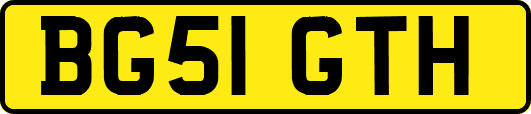 BG51 GTH